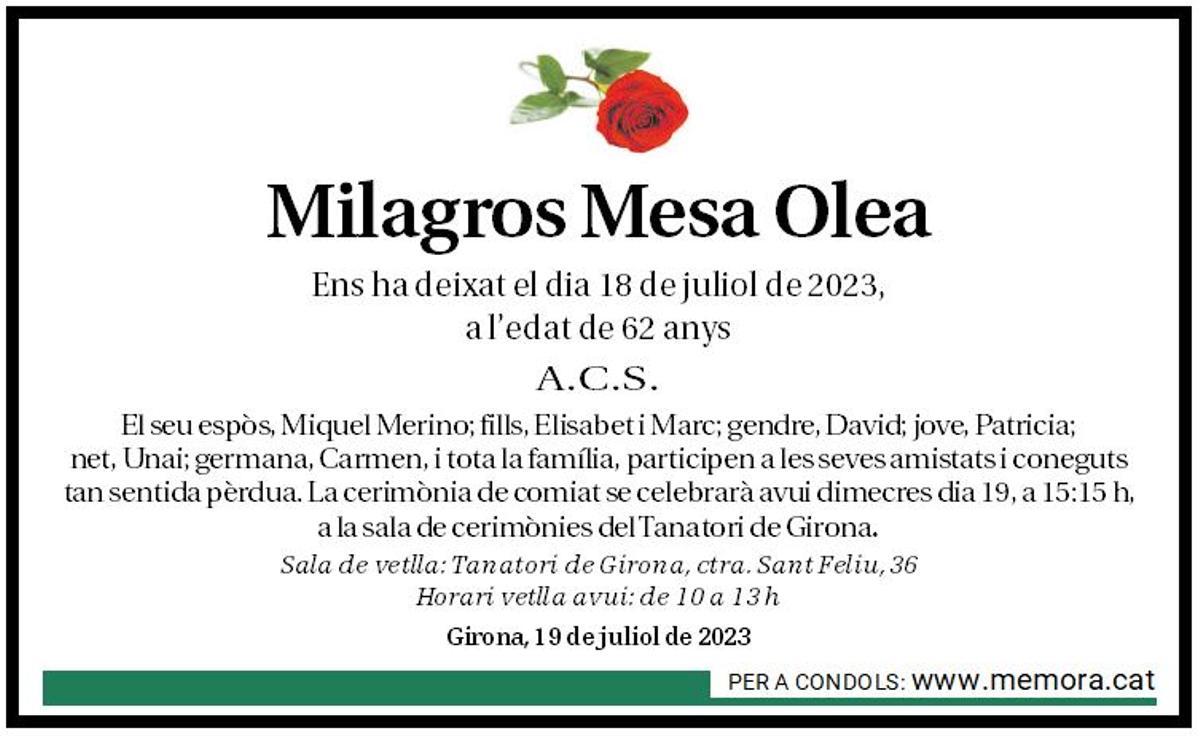 Milagros Mesa Olea

Ens ha deixat el dia 18 de juliol de 2023,
a l'edat de 62 anys

A.C.S.

El seu espòs, Miquel Merino; fills, Elisabet i Marc; gendre, David; jove, Patricia; net, Unai; germana, Carmen, i tota la família, participen a les seves amistats i coneguts tan sentida pèrdua. La cerimònia de comiat se celebrarà avui dimecres dia 19, a 15:15 h, a la sala de cerimònies del Tanatori de Girona.

Sala de vetlla: Tanatori de Girona, ctra. Sant Feliu, 36
Horari vetlla avui: de 10 a 13 h

Girona, 19 de juliol de 2023

PER A CONDOLS: www.memora.cat